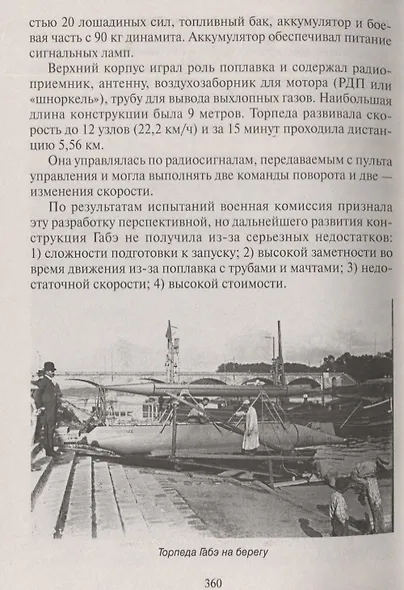 стью 20 лошадиных сил, топливный бак, аккумулятор и боевая часть с 90 кг динамита. Аккумулятор обеспечивал питание сигнальных ламп.

Верхний корпус играл роль поплавка и содержал радиоприемник, антенну, воздухозаборник для мотора (РДП или «шноркель»), трубу для вывода выхлопных газов. Наибольшая длина конструкции была 9 метров. Торпеда развивала скорость до 12 узлов (22,2 км/ч) и за 15 минут проходила дистанцию 5,56 км.

Она управлялась по радиосигналам, передаваемым с пульта управления и могла выполнять две команды поворота и две — изменения скорости.

По результатам испытаний военная комиссия признала эту разработку перспективной, но дальнейшего развития конструкция Габэ не получила из-за серьезных недостатков: 1) сложности подготовки к запуску; 2) высокой заметности во время движения из-за поплавка с трубами и мачтами; 3) недостаточной скорости; 4) высокой стоимости.

Торпеда Габэ на берегу

360